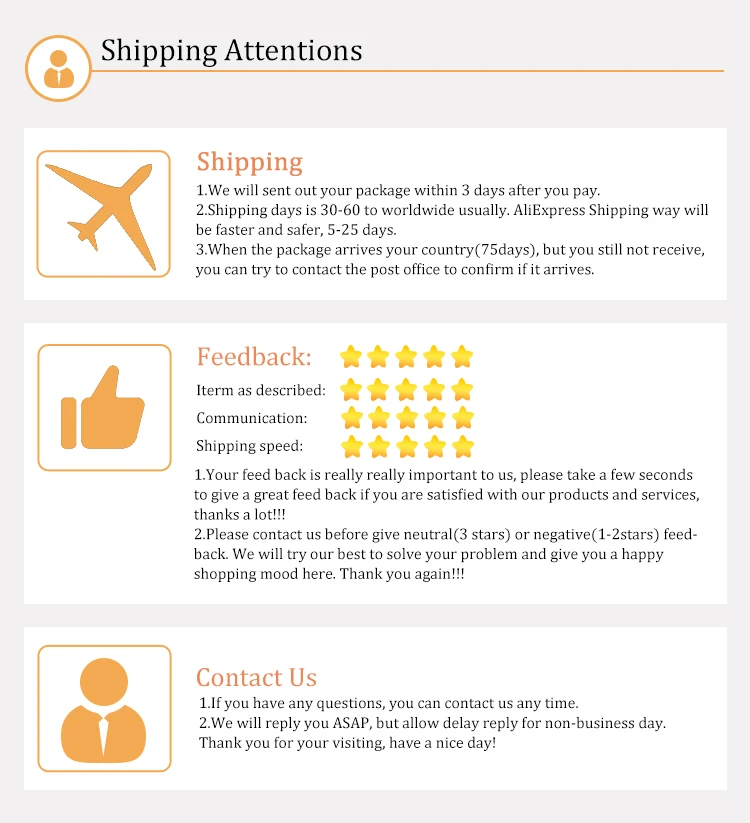 Shipping Attentions

Shipping

1.We will sent out your package within 3 days after you pay.

2.Shipping days is 30-60 to worldwide usually. AliExpress Shipping way will be faster and safer, 5-25 days.

3.When the package arrives your country(75days), but you still not receive, you can try to contact the post office to confirm if it arrives.

Feedback:

Iterm as described:

Communication:

Shipping speed:

1.Your feed back is really really important to us, please take a few seconds to give a great feed back if you are satisfied with our products and services, thanks a lot!!!

2.Please contact us before give neutral(3 stars) or negative(1-2stars) feedback. We will try our best to solve your problem and give you a happy shopping mood here. Thank you again!!!

Contact Us

1.If you have any questions, you can contact us any time.

2.We will reply you ASAP, but allow delay reply for non-business day.

Thank you for your visiting, have a nice day!